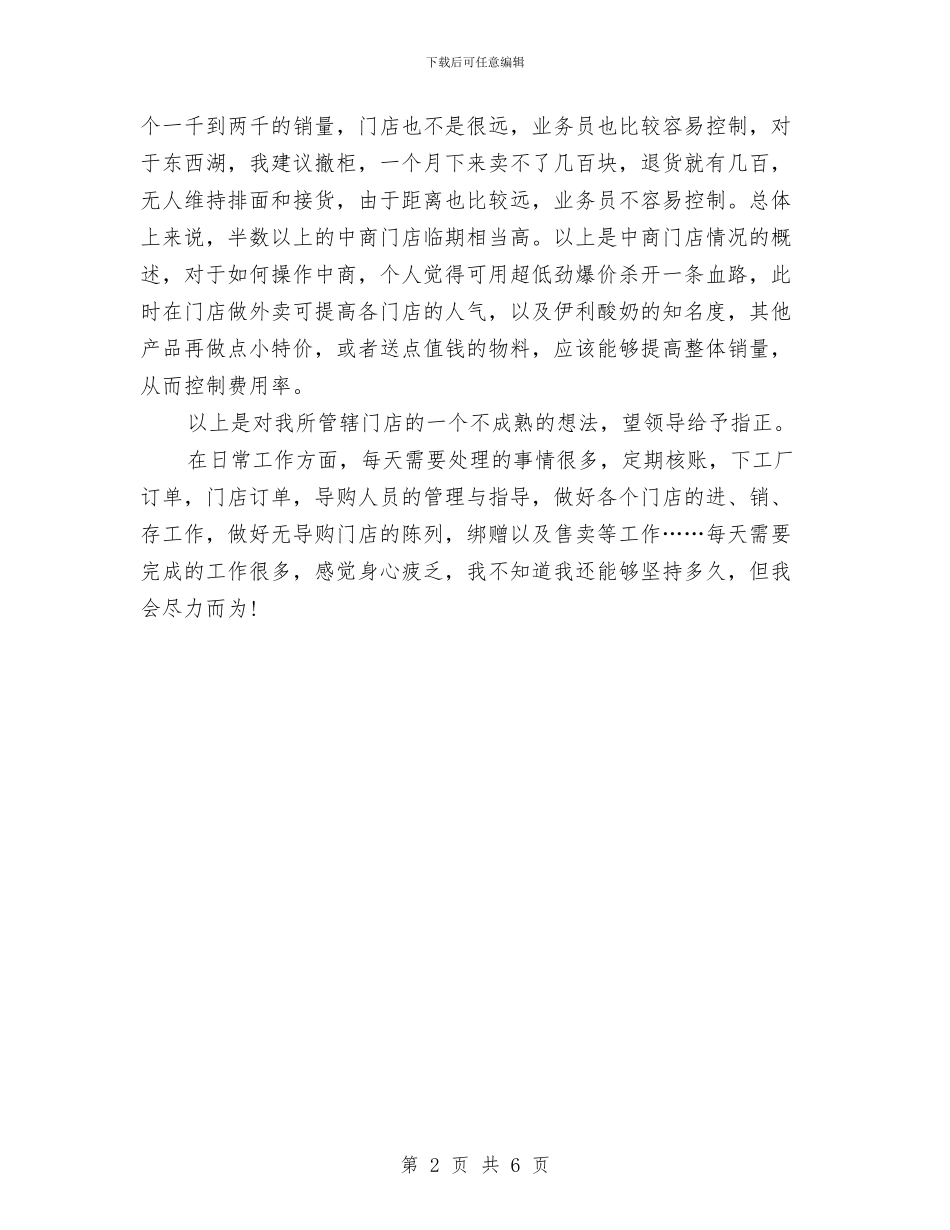 下载后可任意编辑

个一千到两千的销量，门店也不是很远，业务员也比较容易控制，对于东西湖，我建议撤柜，一个月下来卖不了几百块，退货就有几百，无人维持排面和接货，由于距离也比较远，业务员不容易控制。总体上来说，半数以上的中商门店临期相当高。以上是中商门店情况的概述，对于如何操作中商，个人觉得可用超低劲爆价杀开一条血路，此时在门店做外卖可提高各门店的人气，以及伊利酸奶的知名度，其他产品再做点小特价，或者送点值钱的物料，应该能够提高整体销量，从而控制费用率。

以上是对我所管辖门店的一个不成熟的想法，望领导给予指正。

在日常工作方面，每天需要处理的事情很多，定期核账，下工厂订单，门店订单，导购人员的管理与指导，做好各个门店的进、销、存工作，做好无导购门店的陈列，绑赠以及售卖等工作……每天需要完成的工作很多，感觉身心疲乏，我不知道我还能够坚持多久，但我会尽力而为！

第 2 页 共 6 页